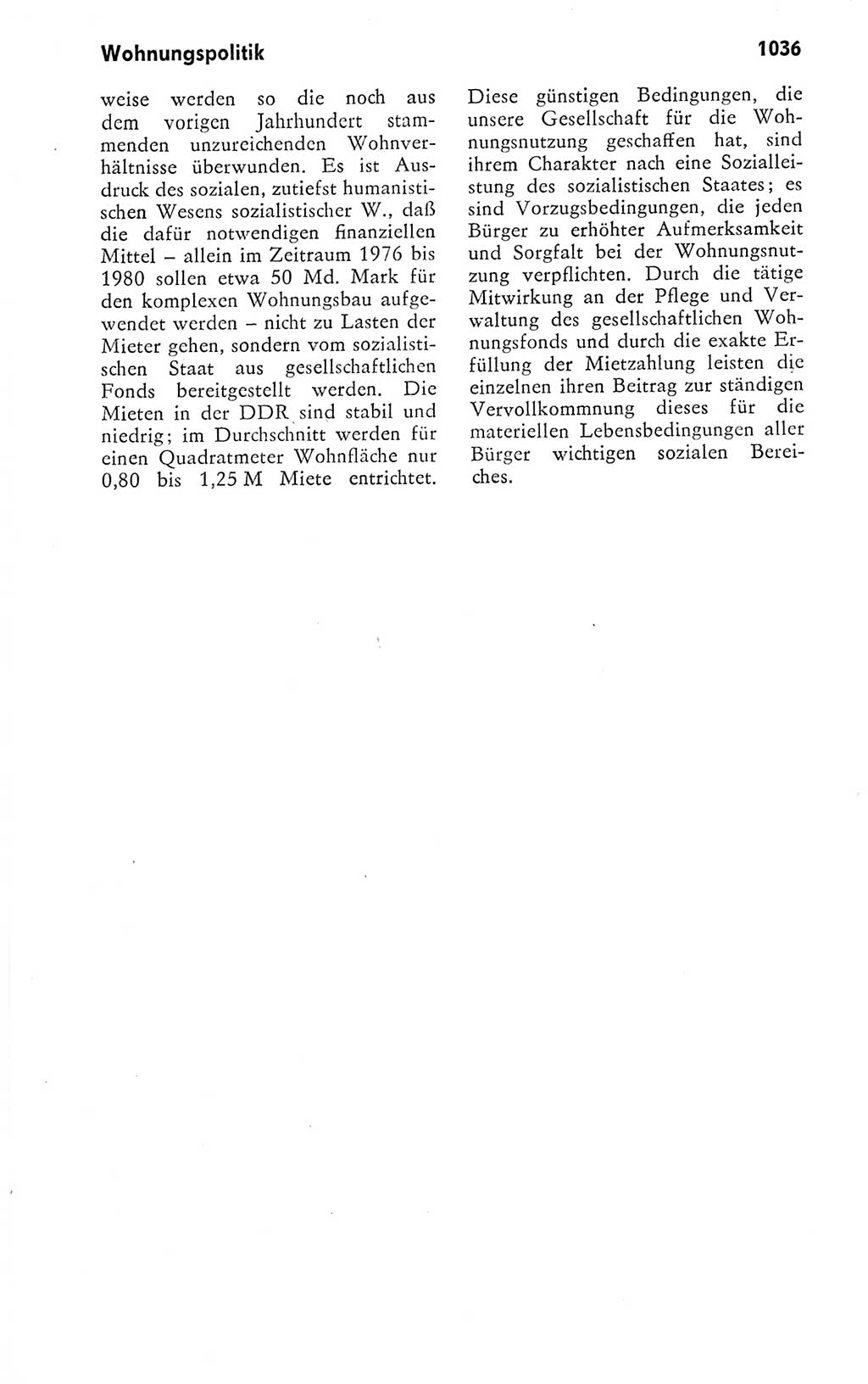 Wohnungspolitik

1036

weise werden so die noch aus dem vorigen Jahrhundert stammenden unzureichenden Wohnverhältnisse überwunden. Es ist Ausdruck des sozialen, zutiefst humanistischen Wesens sozialistischer W., daß die dafür notwendigen finanziellen Mittel – allein im Zeitraum 1976 bis 1980 sollen etwa 50 Md. Mark für den komplexen Wohnungsbau aufgewendet werden – nicht zu Lasten der Mieter gehen, sondern vom sozialistischen Staat aus gesellschaftlichen Fonds bereitgestellt werden. Die Mieten in der DDR sind stabil und niedrig; im Durchschnitt werden für einen Quadratmeter Wohnfläche nur 0,80 bis 1,25 M Miete entrichtet. Diese günstigen Bedingungen, die unsere Gesellschaft für die Wohnungsnutzung geschaffen hat, sind ihrem Charakter nach eine Sozialleistung des sozialistischen Staates; es sind Vorzugsbedingungen, die jeden Bürger zu erhöhter Aufmerksamkeit und Sorgfalt bei der Wohnungsnutzung verpflichten. Durch die tätige Mitwirkung an der Pflege und Verwaltung des gesellschaftlichen Wohnungsfonds und durch die exakte Erfüllung der Mietzahlung leisten die einzelnen ihren Beitrag zur ständigen Vervollkommnung dieses für die materiellen Lebensbedingungen aller Bürger wichtigen sozialen Bereiches.